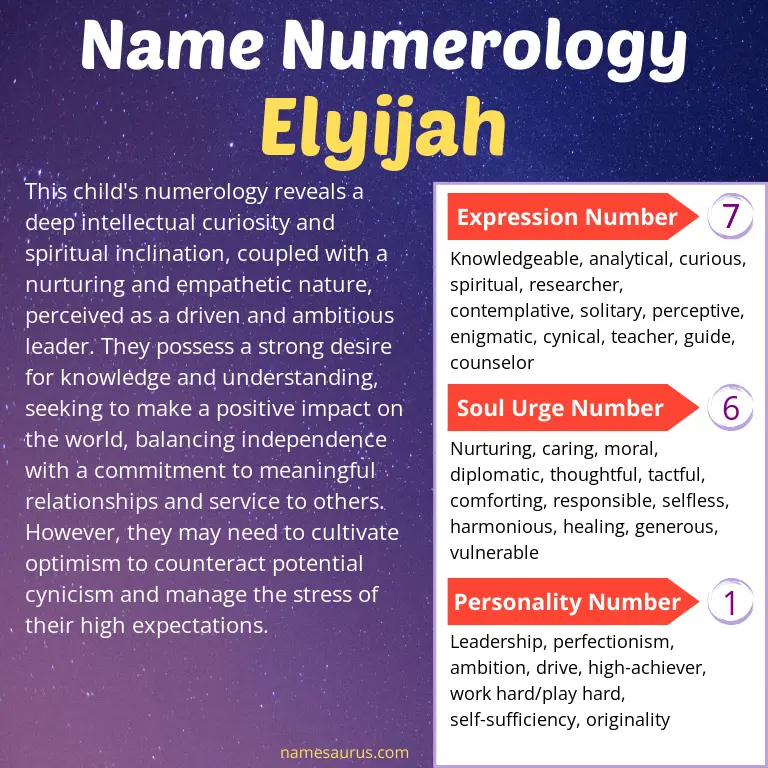 Name Numerology
Elyijah

This child's numerology reveals a deep intellectual curiosity and spiritual inclination, coupled with a nurturing and empathetic nature, perceived as a driven and ambitious leader. They possess a strong desire for knowledge and understanding, seeking to make a positive impact on the world, balancing independence with a commitment to meaningful relationships and service to others. However, they may need to cultivate optimism to counteract potential cynicism and manage the stress of their high expectations.

Expression Number 7

Knowledgeable, analytical, curious, spiritual, researcher, contemplative, solitary, perceptive, enigmatic, cynical, teacher, guide, counselor

Soul Urge Number 6

Nurturing, caring, moral, diplomatic, thoughtful, tactful, comforting, responsible, selfless, harmonious, healing, generous, vulnerable

Personality Number 1

Leadership, perfectionism, ambition, drive, high-achiever, work hard/play hard, self-sufficiency, originality

namesaurus.com